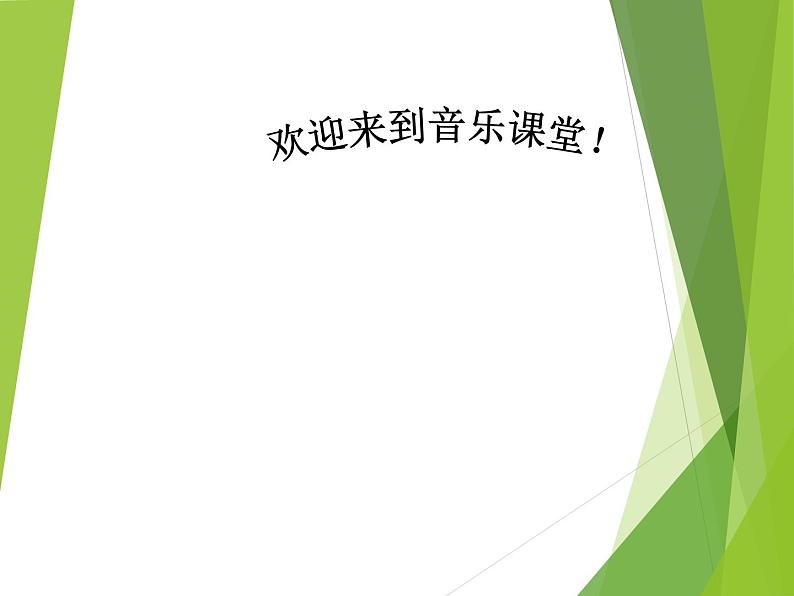 欢迎来到音乐课堂！